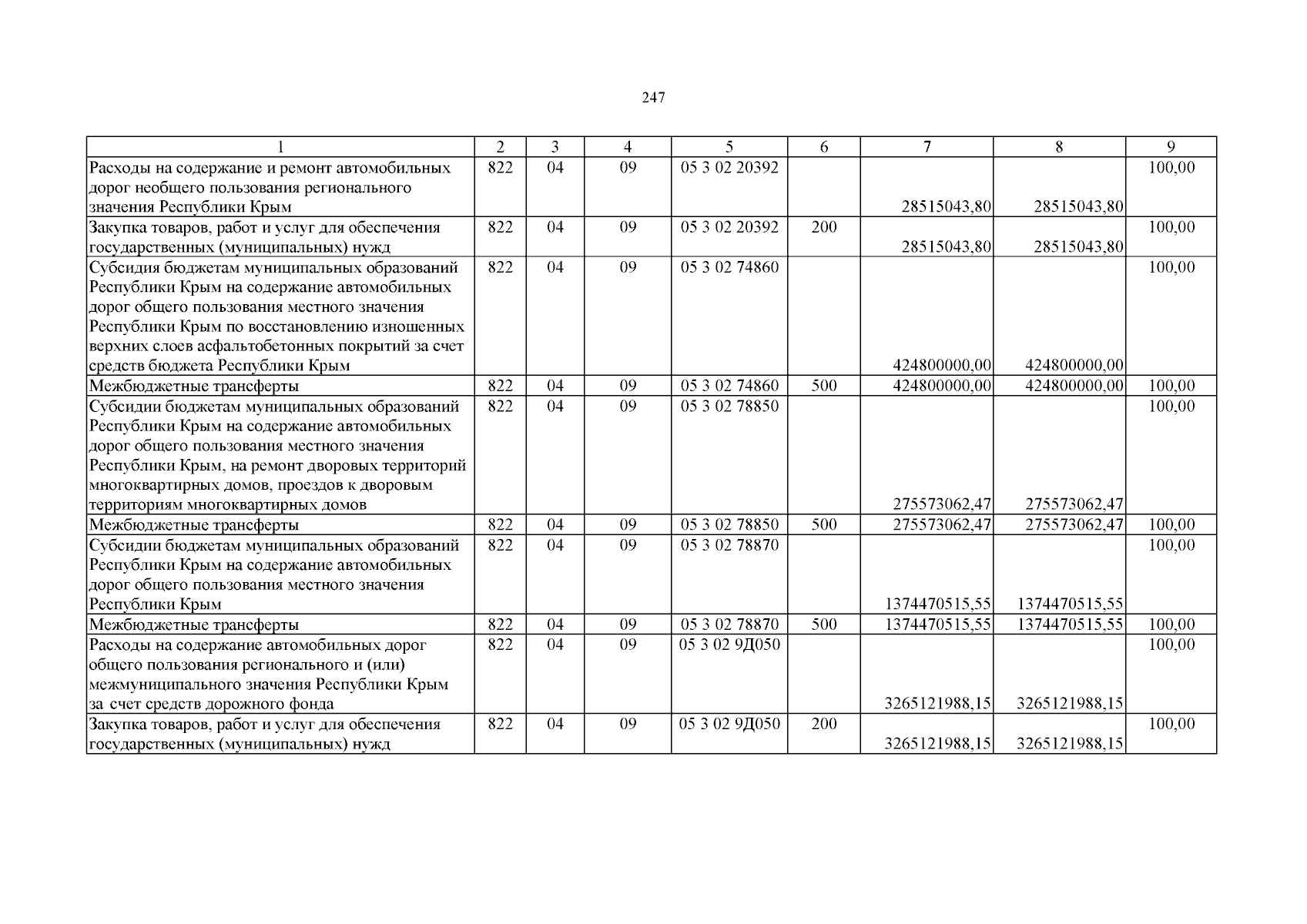 247

| 1 | 2 | 3 | 4 | 5 | 6 | 7 | 8 | 9 |
|---|---|---|---|---|---|---|---|---|
| Расходы на содержание и ремонт автомобильных дорог необщего пользования регионального значения Республики Крым | 822 | 04 | 09 | 05 3 02 20392 |  | 28515043,80 | 28515043,80 | 100,00 |
| Закупка товаров, работ и услуг для обеспечения государственных (муниципальных) нужд | 822 | 04 | 09 | 05 3 02 20392 | 200 | 28515043,80 | 28515043,80 | 100,00 |
| Субсидия бюджетам муниципальных образований Республики Крым на содержание автомобильных дорог общего пользования местного значения Республики Крым по восстановлению изношенных верхних слоев асфальтобетонных покрытий за счет средств бюджета Республики Крым | 822 | 04 | 09 | 05 3 02 74860 |  | 424800000,00 | 424800000,00 | 100,00 |
| Межбюджетные трансферты | 822 | 04 | 09 | 05 3 02 74860 | 500 | 424800000,00 | 424800000,00 | 100,00 |
| Субсидии бюджетам муниципальных образований Республики Крым на содержание автомобильных дорог общего пользования местного значения Республики Крым, на ремонт дворовых территорий многоквартирных домов, проездов к дворовым территориям многоквартирных домов | 822 | 04 | 09 | 05 3 02 78850 |  | 275573062,47 | 275573062,47 | 100,00 |
| Межбюджетные трансферты | 822 | 04 | 09 | 05 3 02 78850 | 500 | 275573062,47 | 275573062,47 | 100,00 |
| Субсидии бюджетам муниципальных образований Республики Крым на содержание автомобильных дорог общего пользования местного значения Республики Крым | 822 | 04 | 09 | 05 3 02 78870 |  | 1374470515,55 | 1374470515,55 | 100,00 |
| Межбюджетные трансферты | 822 | 04 | 09 | 05 3 02 78870 | 500 | 1374470515,55 | 1374470515,55 | 100,00 |
| Расходы на содержание автомобильных дорог общего пользования регионального и (или) межмуниципального значения Республики Крым за счет средств дорожного фонда | 822 | 04 | 09 | 05 3 02 9Д050 |  | 3265121988,15 | 3265121988,15 | 100,00 |
| Закупка товаров, работ и услуг для обеспечения государственных (муниципальных) нужд | 822 | 04 | 09 | 05 3 02 9Д050 | 200 | 3265121988,15 | 3265121988,15 | 100,00 |